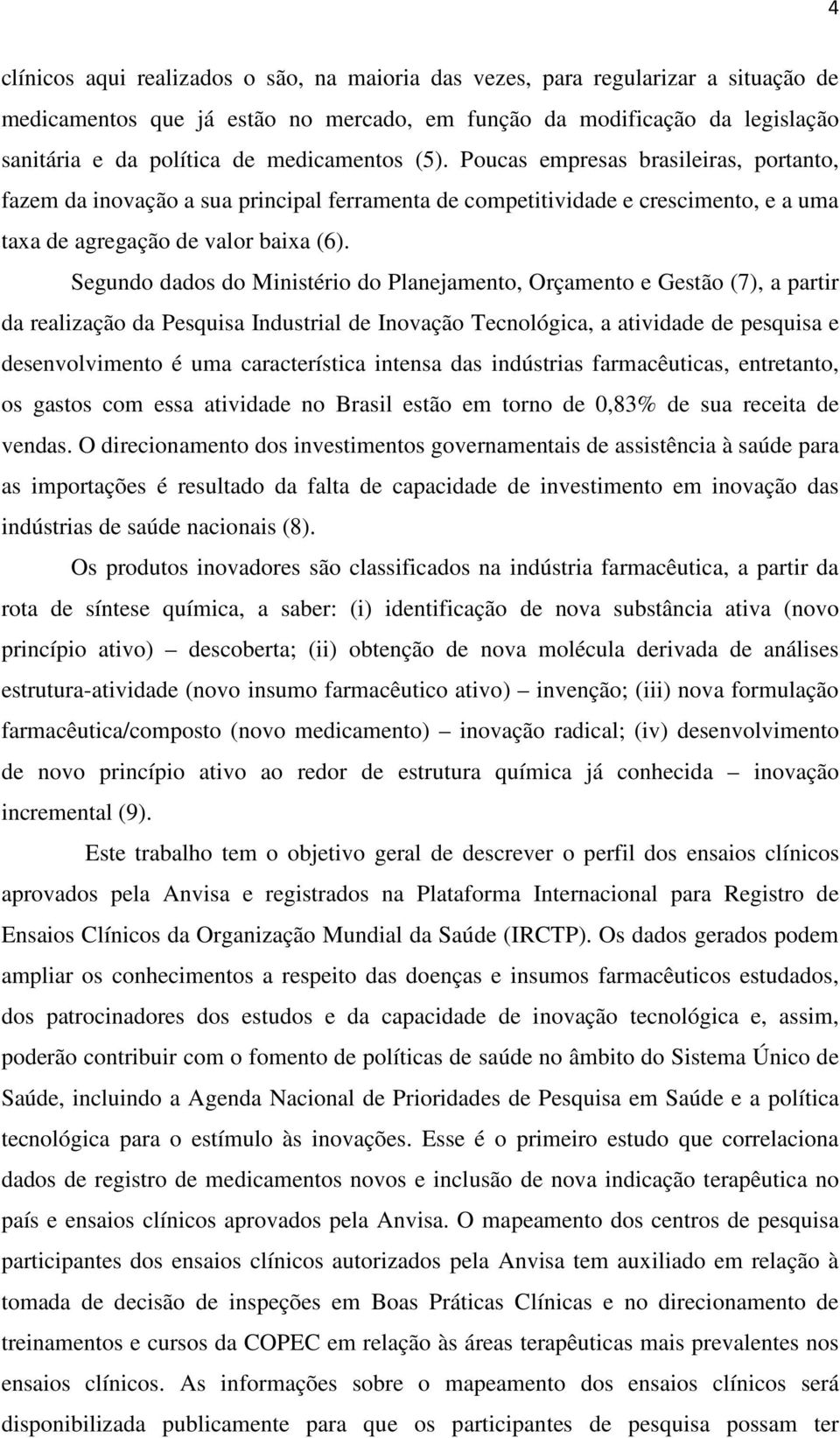 4

clínicos aqui realizados o são, na maioria das vezes, para regularizar a situação de medicamentos que já estão no mercado, em função da modificação da legislação sanitária e da política de medicamentos (5). Poucas empresas brasileiras, portanto, fazem da inovação a sua principal ferramenta de competitividade e crescimento, e a uma taxa de agregação de valor baixa (6).

Segundo dados do Ministério do Planejamento, Orçamento e Gestão (7), a partir da realização da Pesquisa Industrial de Inovação Tecnológica, a atividade de pesquisa e desenvolvimento é uma característica intensa das indústrias farmacêuticas, entretanto, os gastos com essa atividade no Brasil estão em torno de 0,83% de sua receita de vendas. O direcionamento dos investimentos governamentais de assistência à saúde para as importações é resultado da falta de capacidade de investimento em inovação das indústrias de saúde nacionais (8).

Os produtos inovadores são classificados na indústria farmacêutica, a partir da rota de síntese química, a saber: (i) identificação de nova substância ativa (novo princípio ativo) – descoberta; (ii) obtenção de nova molécula derivada de análises estrutura-atividade (novo insumo farmacêutico ativo) – invenção; (iii) nova formulação farmacêutica/composto (novo medicamento) – inovação radical; (iv) desenvolvimento de novo princípio ativo ao redor de estrutura química já conhecida – inovação incremental (9).

Este trabalho tem o objetivo geral de descrever o perfil dos ensaios clínicos aprovados pela Anvisa e registrados na Plataforma Internacional para Registro de Ensaios Clínicos da Organização Mundial da Saúde (IRCTP). Os dados gerados podem ampliar os conhecimentos a respeito das doenças e insumos farmacêuticos estudados, dos patrocinadores dos estudos e da capacidade de inovação tecnológica e, assim, poderão contribuir com o fomento de políticas de saúde no âmbito do Sistema Único de Saúde, incluindo a Agenda Nacional de Prioridades de Pesquisa em Saúde e a política tecnológica para o estímulo às inovações. Esse é o primeiro estudo que correlaciona dados de registro de medicamentos novos e inclusão de nova indicação terapêutica no país e ensaios clínicos aprovados pela Anvisa. O mapeamento dos centros de pesquisa participantes dos ensaios clínicos autorizados pela Anvisa tem auxiliado em relação à tomada de decisão de inspeções em Boas Práticas Clínicas e no direcionamento de treinamentos e cursos da COPEC em relação às áreas terapêuticas mais prevalentes nos ensaios clínicos. As informações sobre o mapeamento dos ensaios clínicos será disponibilizada publicamente para que os participantes de pesquisa possam ter